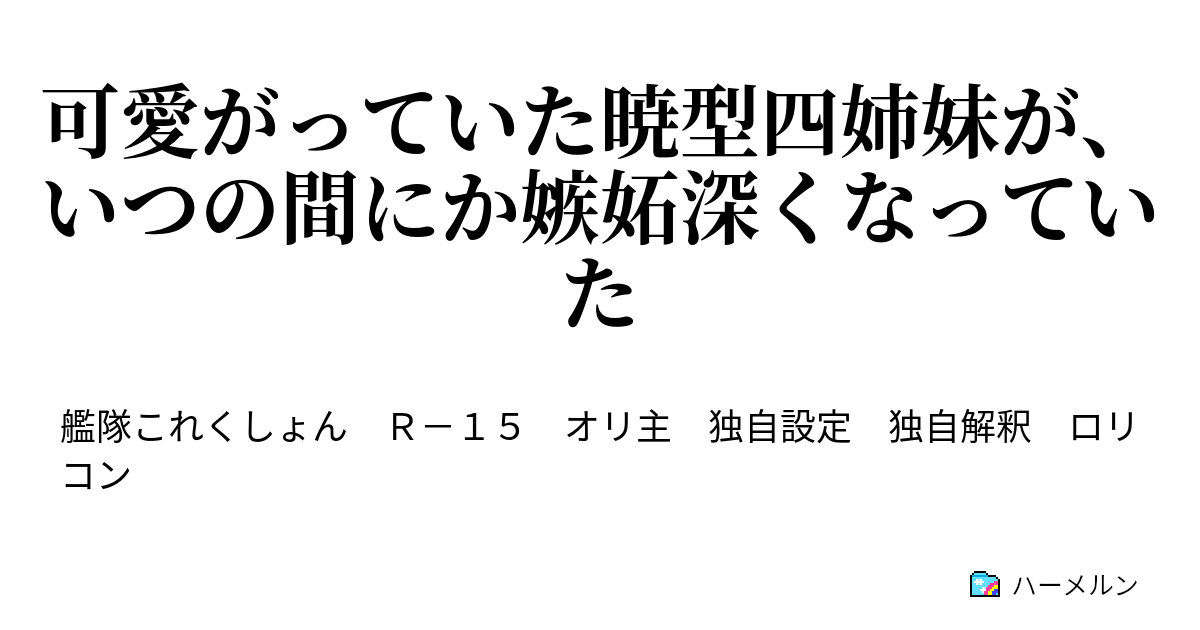 可愛がっていた暁型四姉妹が、いつの間にか嫉妬深くなっていた

艦隊これくしょん　Ｒ－１５　オリ主　独自設定　独自解釈　ロリコン

ハーメルン